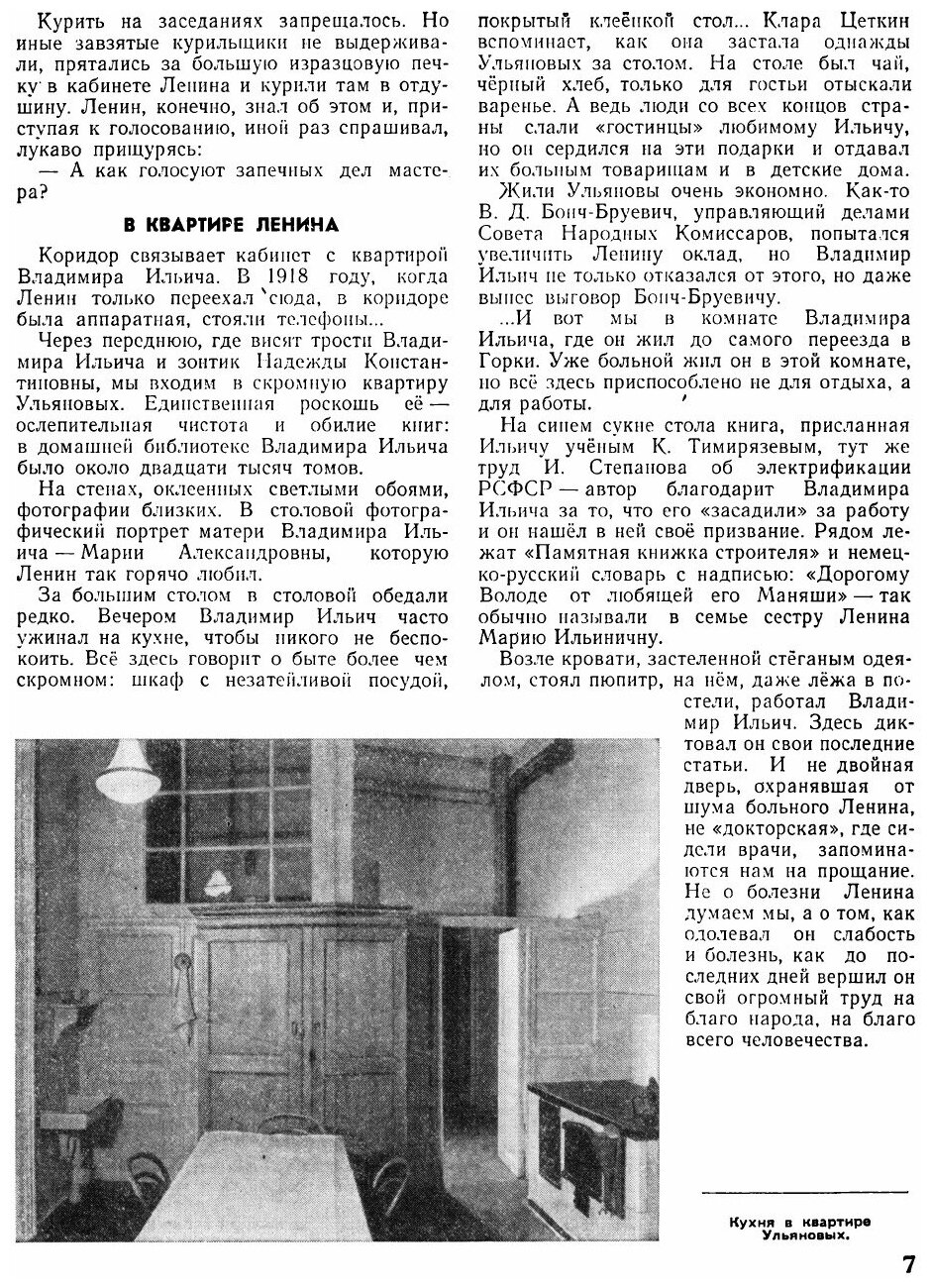 Курить на заседаниях запрещалось. Но иные завзятые курильщики не выдерживали, прятались за большую изразцовую печку в кабинете Ленина и курили там в отдушину. Ленин, конечно, знал об этом и, приступая к голосованию, иной раз спрашивал, лукаво прищурясь:

— А как голосуют запечных дел мастера?

В КВАРТИРЕ ЛЕНИНА

Коридор связывает кабинет с квартирой Владимира Ильича. В 1918 году, когда Ленин только переехал сюда, в коридоре была аппаратная, стояли телефоны...

Через переднюю, где висят трости Владимира Ильича и зонтик Надежды Константиновны, мы входим в скромную квартиру Ульяновых. Единственная роскошь её — ослепительная чистота и обилие книг: в домашней библиотеке Владимира Ильича было около двадцати тысяч томов.

На стенах, оклеенных светлыми обоями, фотографии близких. В столовой фотографический портрет матери Владимира Ильича — Марии Александровны, которую Ленин так горячо любил.

За большим столом в столовой обедали редко. Вечером Владимир Ильич часто ужинал на кухне, чтобы никого не беспокоить. Всё здесь говорит о быте более чем скромном: шкаф с незатейливой посудой, покрытый клеёнкой стол... Клара Цеткин вспоминает, как она застала однажды Ульяновых за столом. На столе был чай, чёрный хлеб, только для гостьи отыскали варенье. А ведь люди со всех концов страны слали «гостинцы» любимому Ильичу, но он сердился на эти подарки и отдавал их больным товарищам и в детские дома.

Жили Ульяновы очень экономно. Как-то В. Д. Бонч-Бруевич, управляющий делами Совета Народных Комиссаров, попытался увеличить Ленину оклад, но Владимир Ильич не только отказался от этого, но даже вынес выговор Бонч-Бруевичу.

...И вот мы в комнате Владимира Ильича, где он жил до самого переезда в Горки. Уже больной жил он в этой комнате, но всё здесь приспособлено не для отдыха, а для работы.

На синем сукне стола книга, присланная Ильичу учёным К. Тимирязевым, тут же труд И. Степанова об электрификации РСФСР — автор благодарит Владимира Ильича за то, что его «засадили» за работу и он нашёл в ней своё призвание. Рядом лежат «Памятная книжка строителя» и немецко-русский словарь с надписью: «Дорогому Володе от любящей его Маняши» — так обычно называли в семье сестру Ленина Марию Ильиничну.

Возле кровати, застеленной стёганым одеялом, стоял пюпитр, на нём, даже лёжа в постели, работал Владимир Ильич. Здесь диктовал он свои последние статьи. И не двойная дверь, охранявшая от шума больного Ленина, не «докторская», где сидели врачи, запоминаются нам на прощание. Не о болезни Ленина думаем мы, а о том, как одолевал он слабость и болезнь, как до последних дней вершил он свой огромный труд на благо народа, на благо всего человечества.

Кухня в квартире Ульяновых.

7